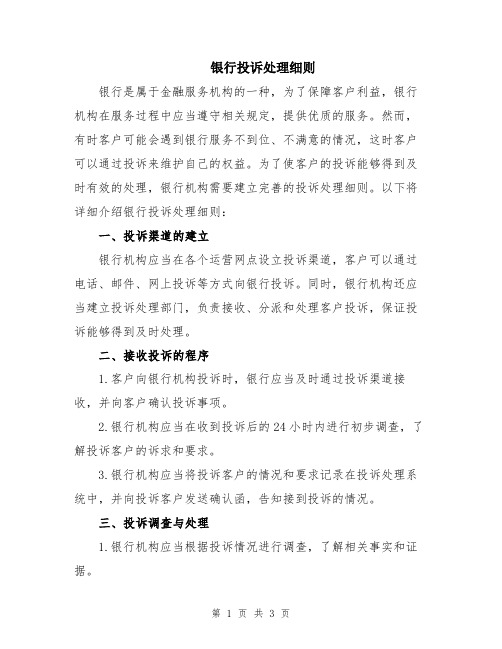 银行投诉处理细则

银行是属于金融服务机构的一种，为了保障客户利益，银行机构在服务过程中应当遵守相关规定，提供优质的服务。然而，有时客户可能会遇到银行服务不到位、不满意的情况，这时客户可以通过投诉来维护自己的权益。为了使客户的投诉能够得到及时有效的处理，银行机构需要建立完善的投诉处理细则。以下将详细介绍银行投诉处理细则：

一、投诉渠道的建立

银行机构应当在各个运营网点设立投诉渠道，客户可以通过电话、邮件、网上投诉等方式向银行投诉。同时，银行机构还应当建立投诉处理部门，负责接收、分派和处理客户投诉，保证投诉能够得到及时处理。

二、接收投诉的程序

1.客户向银行机构投诉时，银行应当及时通过投诉渠道接收，并向客户确认投诉事项。

2.银行机构应当在收到投诉后的24小时内进行初步调查，了解投诉客户的诉求和要求。

3.银行机构应当将投诉客户的情况和要求记录在投诉处理系统中，并向投诉客户发送确认函，告知接到投诉的情况。

三、投诉调查与处理

1.银行机构应当根据投诉情况进行调查，了解相关事实和证据。

第 1 页 共 3 页